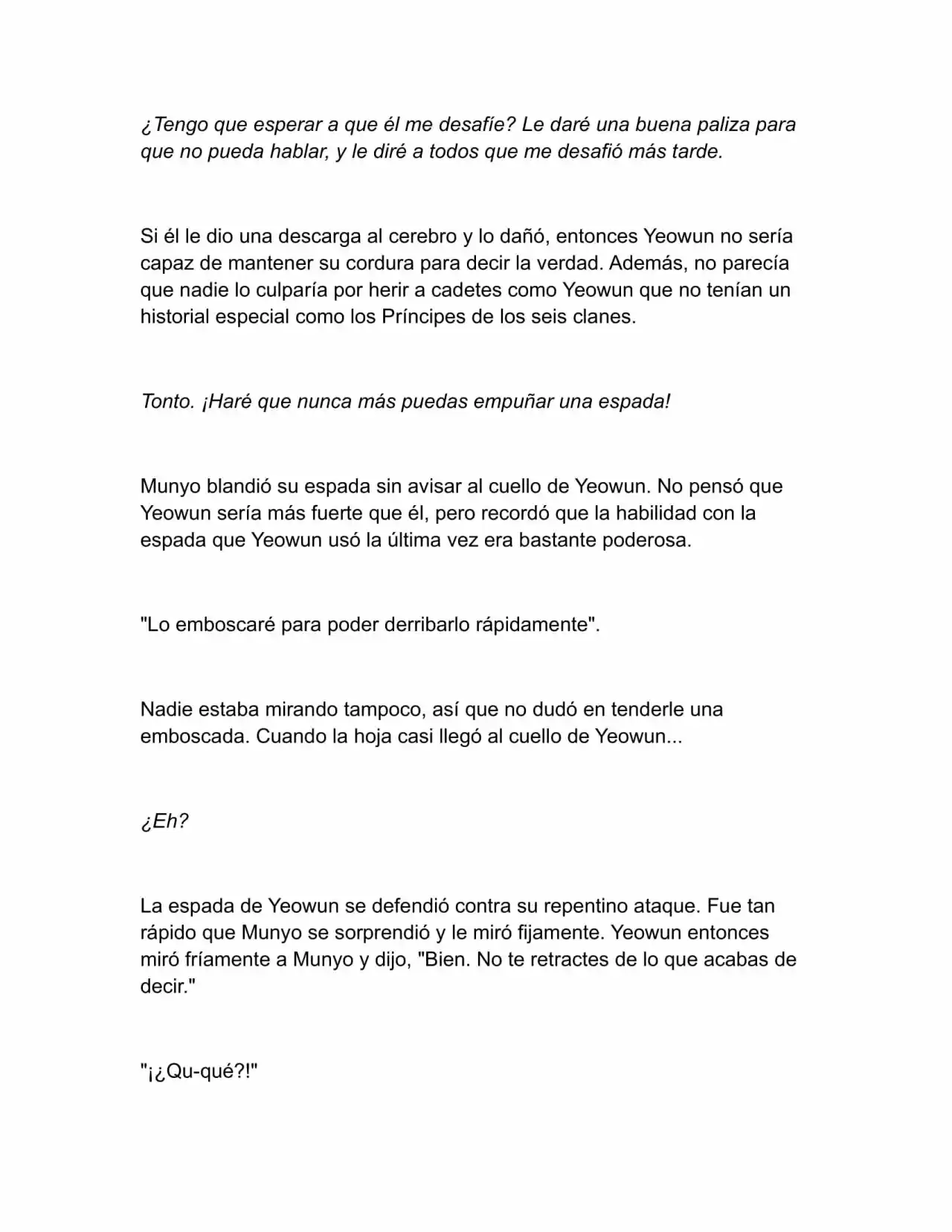 ¿Tengo que esperar a que él me desafíe? Le daré una buena paliza para que no pueda hablar, y le diré a todos que me desafió más tarde.

Si él le dio una descarga al cerebro y lo dañó, entonces Yeowun no sería capaz de mantener su cordura para decir la verdad. Además, no parecía que nadie lo culparía por herir a cadetes como Yeowun que no tenían un historial especial como los Príncipes de los seis clanes.

Tonto. ¡Haré que nunca más puedas empuñar una espada!

Munyo blandió su espada sin avisar al cuello de Yeowun. No pensó que Yeowun sería más fuerte que él, pero recordó que la habilidad con la espada que Yeowun usó la última vez era bastante poderosa.

"Lo emboscaré para poder derribarlo rápidamente".

Nadie estaba mirando tampoco, así que no dudó en tenderle una emboscada. Cuando la hoja casi llegó al cuello de Yeowun...

¿Eh?

La espada de Yeowun se defendió contra su repentino ataque. Fue tan rápido que Munyo se sorprendió y le miró fijamente. Yeowun entonces miró fríamente a Munyo y dijo, "Bien. No te retractes de lo que acabas de decir."

"¡¿Qu-qué?!"